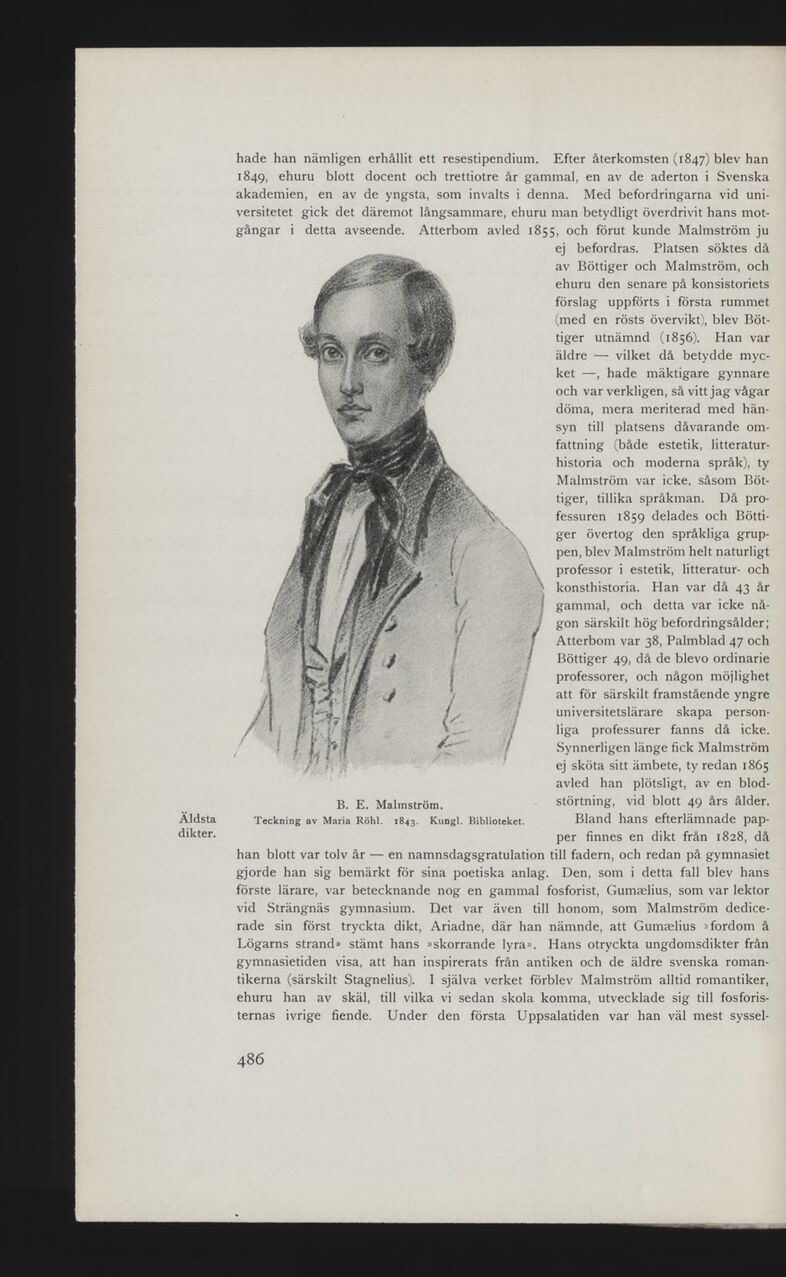 hade han nämligen erhållit ett resestipendium. Efter återkomsten (1847) blev han 1849, ehuru blott docent och trettiotre år gammal, en av de aderton i Svenska akademien, en av de yngsta, som invalts i denna. Med befordringarna vid universitetet gick det däremot långsammare, ehuru man betydligt överdrivit hans motgångar i detta avseende. Atterbom avled 1855, och förut kunde Malmström ju ej befordras. Platsen söktes då av Böttiger och Malmström, och ehuru den senare på konsistoriets förslag uppförts i första rummet (med en rösts övervikt), blev Böttiger utnämnd (1856). Han var äldre — vilket då betydde mycket —, hade mäktigare gynnare och var verkligen, så vitt jag vågar döma, mera meriterad med hänsyn till platsens dåvarande omfattning (både estetik, litteraturhistoria och moderna språk), ty Malmström var icke, såsom Böttiger, tillika språkman. Då professuren 1859 delades och Böttiger övertog den språkliga gruppen, blev Malmström helt naturligt professor i estetik, litteratur- och konsthistoria. Han var då 43 år gammal, och detta var icke någon särskilt hög befordringsålder; Atterbom var 38, Palmblad 47 och Böttiger 49, då de blevo ordinarie professorer, och någon möjlighet att för särskilt framstående yngre universitetslärare skapa personliga professurer fanns då icke. Synnerligen länge fick Malmström ej sköta sitt ämbete, ty redan 1865 avled han plötsligt, av en blodstörtning, vid blott 49 års ålder.

B. E. Malmström.
Teckning av Maria Röhl. 1843. Kungl. Biblioteket.

Äldsta dikter.

Bland hans efterlämnade papper finnes en dikt från 1828, då han blott var tolv år — en namnsdagsgratulation till fadern, och redan på gymnasiet gjorde han sig bemärkt för sina poetiska anlag. Den, som i detta fall blev hans förste lärare, var betecknande nog en gammal fosforist, Gumælius, som var lektor vid Strängnäs gymnasium. Det var även till honom, som Malmström dedicerade sin först tryckta dikt, Ariadne, där han nämnde, att Gumælius »fordom å Lögarns strand» stämt hans »skorrande lyra». Hans otryckta ungdomsdikter från gymnasietiden visa, att han inspirerats från antiken och de äldre svenska romantikerna (särskilt Stagnelius). I själva verket förblev Malmström alltid romantiker, ehuru han av skäl, till vilka vi sedan skola komma, utvecklade sig till fosforisternas ivrige fiende. Under den första Uppsalatiden var han väl mest syssel-

486